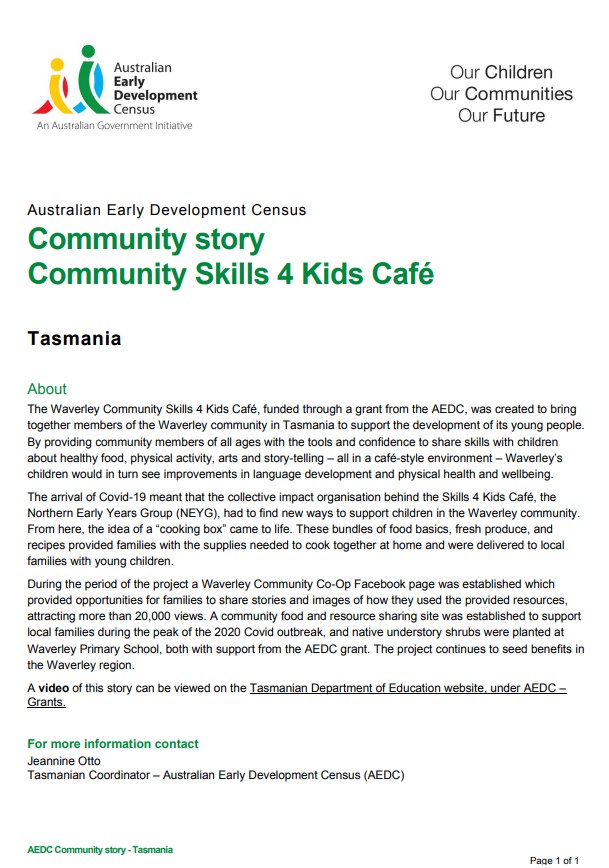 Australian Early Development Census
An Australian Government Initiative

Our Children
Our Communities
Our Future

Australian Early Development Census

Community story
Community Skills 4 Kids Café

Tasmania

About

The Waverley Community Skills 4 Kids Café, funded through a grant from the AEDC, was created to bring together members of the Waverley community in Tasmania to support the development of its young people. By providing community members of all ages with the tools and confidence to share skills with children about healthy food, physical activity, arts and story-telling – all in a café-style environment – Waverley's children would in turn see improvements in language development and physical health and wellbeing.

The arrival of Covid-19 meant that the collective impact organisation behind the Skills 4 Kids Café, the Northern Early Years Group (NEYG), had to find new ways to support children in the Waverley community. From here, the idea of a "cooking box" came to life. These bundles of food basics, fresh produce, and recipes provided families with the supplies needed to cook together at home and were delivered to local families with young children.

During the period of the project a Waverley Community Co-Op Facebook page was established which provided opportunities for families to share stories and images of how they used the provided resources, attracting more than 20,000 views. A community food and resource sharing site was established to support local families during the peak of the 2020 Covid outbreak, and native understory shrubs were planted at Waverley Primary School, both with support from the AEDC grant. The project continues to seed benefits in the Waverley region.

A video of this story can be viewed on the Tasmanian Department of Education website, under AEDC – Grants.

For more information contact
Jeannine Otto
Tasmanian Coordinator – Australian Early Development Census (AEDC)

AEDC Community story - Tasmania

Page 1 of 1